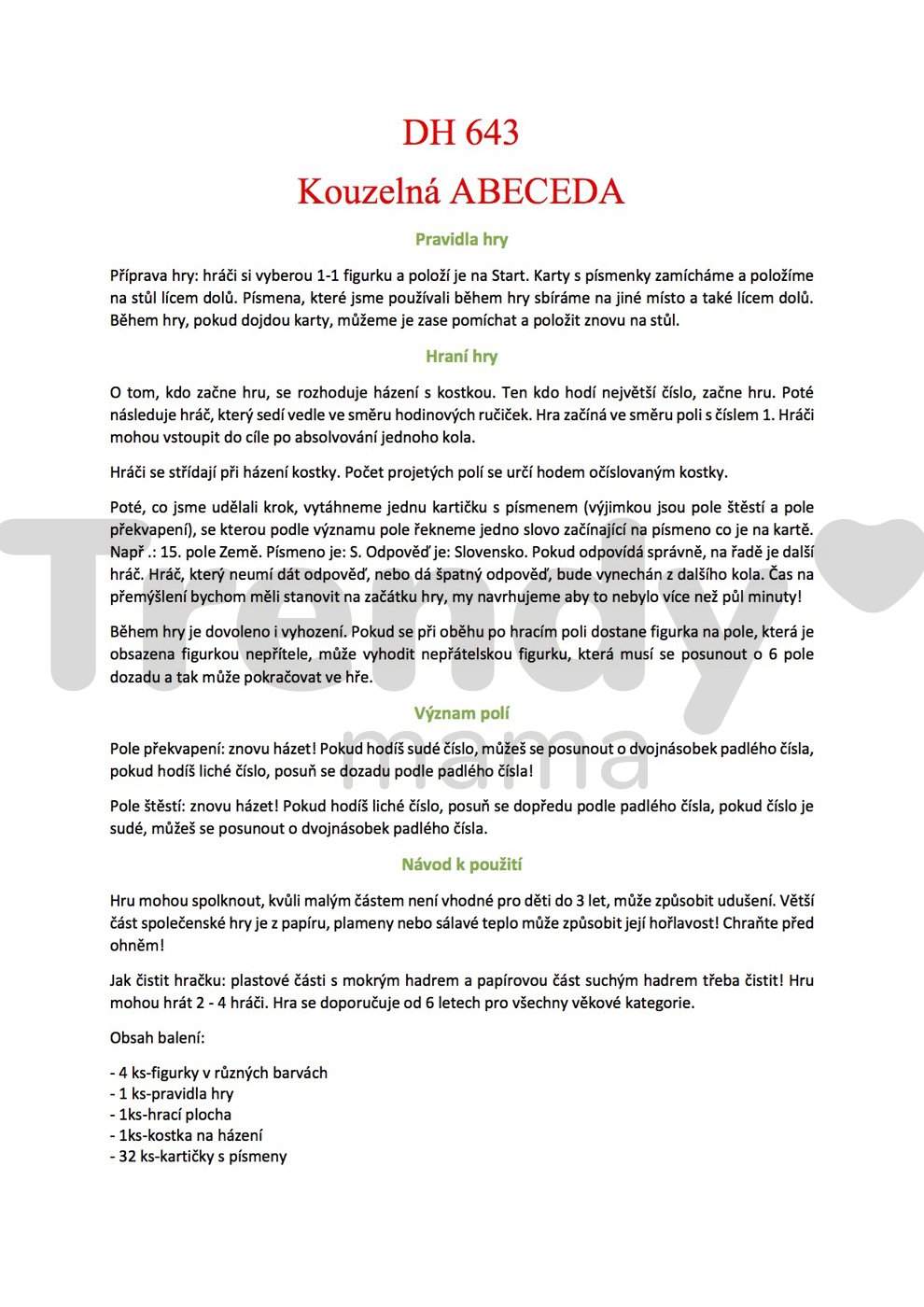 DH 643

Kouzelná ABECEDA

Pravidla hry

Příprava hry: hráči si vyberou 1-1 figurku a položí je na Start. Karty s písmenky zamícháme a položíme na stůl lícem dolů. Písmena, které jsme používali během hry sbíráme na jiné místo a také lícem dolů. Během hry, pokud dojdou karty, můžeme je zase pomíchat a položit znovu na stůl.

Hraní hry

O tom, kdo začne hru, se rozhoduje házení s kostkou. Ten kdo hodí největší číslo, začne hru. Poté následuje hráč, který sedí vedle ve směru hodinových ručiček. Hra začíná ve směru poli s číslem 1. Hráči mohou vstoupit do cíle po absolvování jednoho kola.

Hráči se střídají při házení kostky. Počet projetých polí se určí hodem očíslovaným kostky.

Poté, co jsme udělali krok, vytáhneme jednu kartičku s písmenem (výjimkou jsou pole štěstí a pole překvapení), se kterou podle významu pole řekneme jedno slovo začínající na písmeno co je na kartě. Např .: 15. pole Země. Písmeno je: S. Odpověď je: Slovensko. Pokud odpovídá správně, na řadě je další hráč. Hráč, který neumí dát odpověď, nebo dá špatný odpověď, bude vynechán z dalšího kola. Čas na přemýšlení bychom měli stanovit na začátku hry, my navrhujeme aby to nebylo více než půl minuty!

Během hry je dovoleno i vyhození. Pokud se při oběhu po hracím poli dostane figurka na pole, která je obsazena figurkou nepřítele, může vyhodit nepřátelskou figurku, která musí se posunout o 6 pole dozadu a tak může pokračovat ve hře.

Význam polí

Pole překvapení: znovu házet! Pokud hodíš sudé číslo, můžeš se posunout o dvojnásobek padlého čísla, pokud hodíš liché číslo, posuň se dozadu podle padlého čísla!

Pole štěstí: znovu házet! Pokud hodíš liché číslo, posuň se dopředu podle padlého čísla, pokud číslo je sudé, můžeš se posunout o dvojnásobek padlého čísla.

Návod k použití

Hru mohou spolknout, kvůli malým částem není vhodné pro děti do 3 let, může způsobit udušení. Větší část společenské hry je z papíru, plameny nebo sálavé teplo může způsobit její hořlavost! Chraňte před ohněm!

Jak čistit hračku: plastové části s mokrým hadrem a papírovou část suchým hadrem třeba čistit! Hru mohou hrát 2 - 4 hráči. Hra se doporučuje od 6 letech pro všechny věkové kategorie.

Obsah balení:

- 4 ks-figurky v různých barvách
- 1 ks-pravidla hry
- 1ks-hrací plocha
- 1ks-kostka na házení
- 32 ks-kartičky s písmeny

Trendy mama